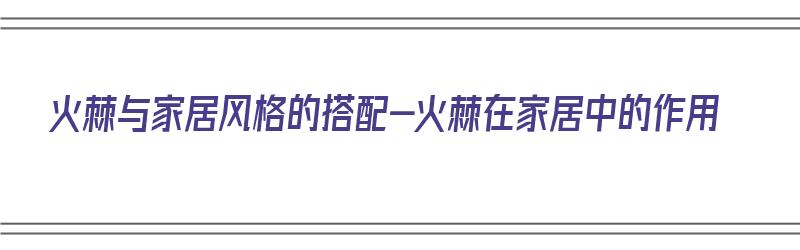 火棘与家居风格的搭配—火棘在家居中的作用